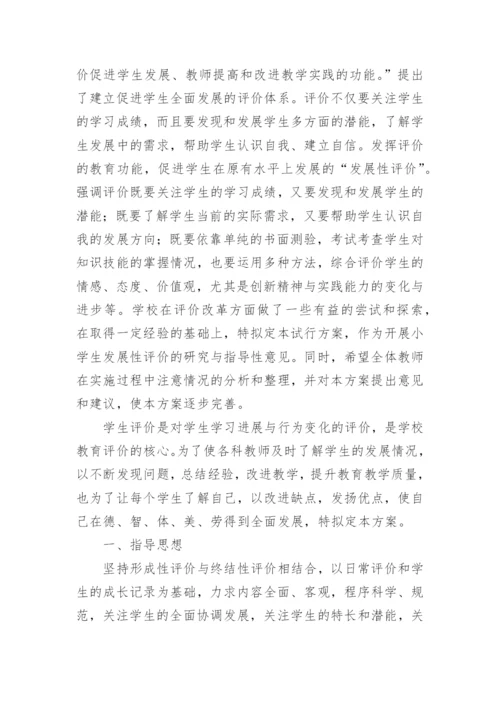 价促进学生发展、教师提高和改进教学实践的功能。”提出了建立促进学生全面发展的评价体系。评价不仅要关注学生的学习成绩，而且要发现和发展学生多方面的潜能，了解学生发展中的需求，帮助学生认识自我、建立自信。发挥评价的教育功能，促进学生在原有水平上发展的“发展性评价”。强调评价既要关注学生的学习成绩，又要发现和发展学生的潜能；既要了解学生当前的实际需求，又要帮助学生认识自我的发展方向；既要依靠单纯的书面测验，考试考查学生对知识技能的掌握情况，也要运用多种方法，综合评价学生的情感、态度、价值观，尤其是创新精神与实践能力的变化与进步等。学校在评价改革方面做了一些有益的尝试和探索，在取得一定经验的基础上，特拟定本试行方案，作为开展小学生发展性评价的研究与指导性意见。同时，希望全体教师在实施过程中注意情况的分析和整理，并对本方案提出意见和建议，使本方案逐步完善。

学生评价是对学生学习进展与行为变化的评价，是学校教育评价的核心。为了使各科教师及时了解学生的发展情况，以不断发现问题，总结经验，改进教学，提升教育教学质量，也为了让每个学生了解自己，以改进缺点，发扬优点，使自己在德、智、体、美、劳得到全面发展，特拟定本方案。

一、指导思想

坚持形成性评价与终结性评价相结合，以日常评价和学生的成长记录为基础，力求内容全面、客观，程序科学、规范，关注学生的全面协调发展，关注学生的特长和潜能，关